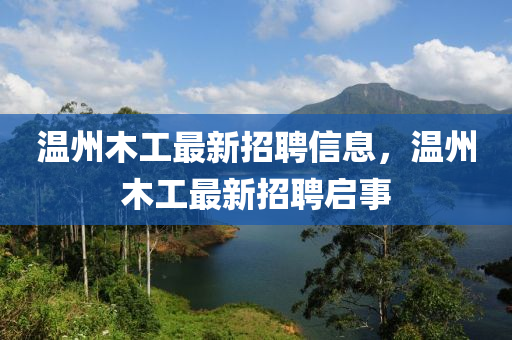 温州木工最新招聘信息，温州木工最新招聘启事